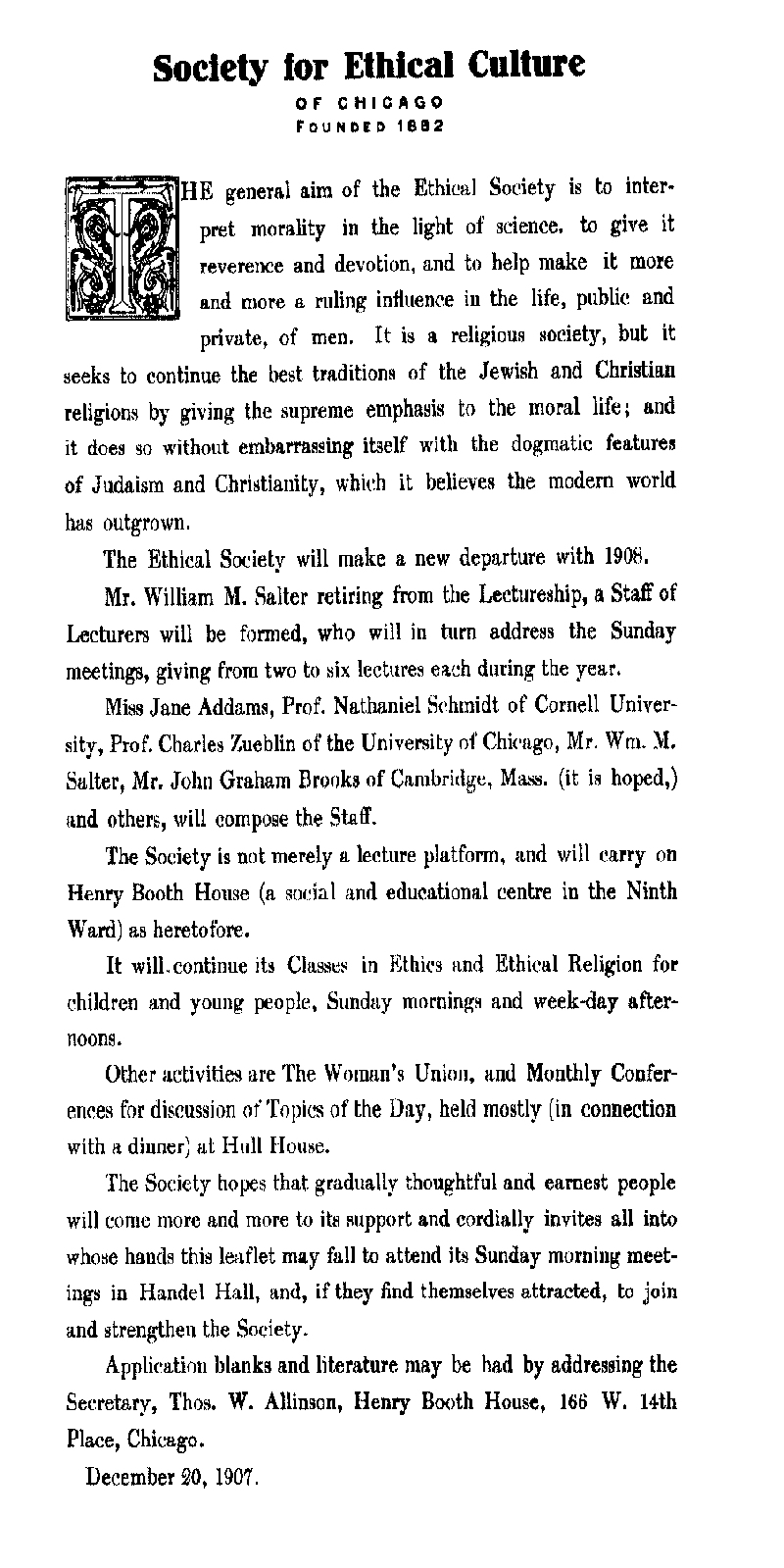 Society for Ethical Culture
OF CHICAGO
FOUNDED 1882

THE general aim of the Ethical Society is to interpret morality in the light of science, to give it reverence and devotion, and to help make it more and more a ruling influence in the life, public and private, of men. It is a religious society, but it seeks to continue the best traditions of the Jewish and Christian religions by giving the supreme emphasis to the moral life; and it does so without embarrassing itself with the dogmatic features of Judaism and Christianity, which it believes the modern world has outgrown.

The Ethical Society will make a new departure with 1908.

Mr. William M. Salter retiring from the Lectureship, a Staff of Lecturers will be formed, who will in turn address the Sunday meetings, giving from two to six lectures each during the year.

Miss Jane Addams, Prof. Nathaniel Schmidt of Cornell University, Prof. Charles Zueblin of the University of Chicago, Mr. Wm. M. Salter, Mr. John Graham Brooks of Cambridge, Mass. (it is hoped,) and others, will compose the Staff.

The Society is not merely a lecture platform, and will carry on Henry Booth House (a social and educational centre in the Ninth Ward) as heretofore.

It will continue its Classes in Ethics and Ethical Religion for children and young people, Sunday mornings and week-day afternoons.

Other activities are The Woman's Union, and Monthly Conferences for discussion of Topics of the Day, held mostly (in connection with a dinner) at Hull House.

The Society hopes that gradually thoughtful and earnest people will come more and more to its support and cordially invites all into whose hands this leaflet may fall to attend its Sunday morning meetings in Handel Hall, and, if they find themselves attracted, to join and strengthen the Society.

Application blanks and literature may be had by addressing the Secretary, Thos. W. Allinson, Henry Booth House, 166 W. 14th Place, Chicago.

December 20, 1907.